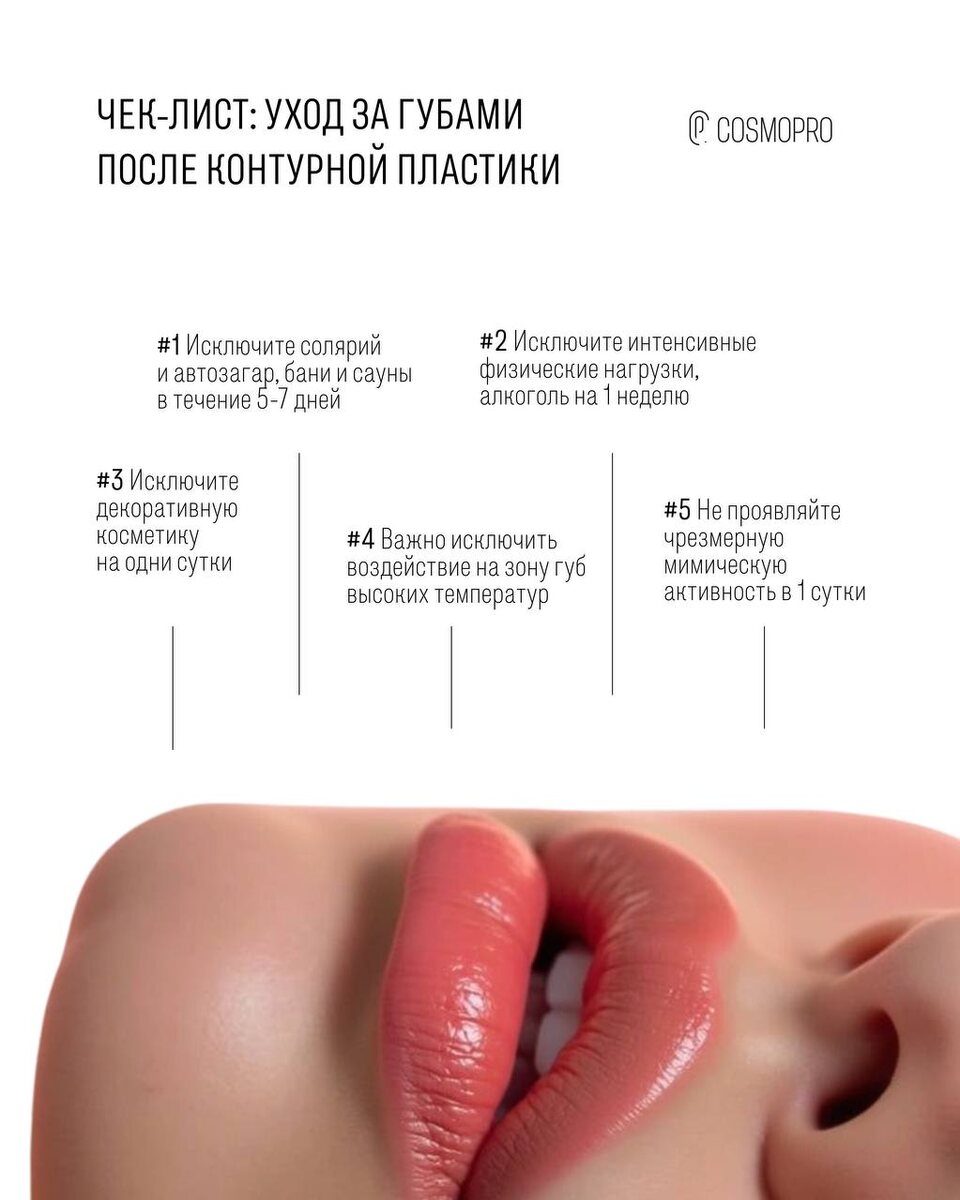 ЧЕК-ЛИСТ: УХОД ЗА ГУБАМИ ПОСЛЕ КОНТУРНОЙ ПЛАСТИКИ

COSMOPRO

#1 Исключите солярий и автозагар, бани и сауны в течение 5-7 дней

#2 Исключите интенсивные физические нагрузки, алкоголь на 1 неделю

#3 Исключите декоративную косметику на одни сутки

#4 Важно исключить воздействие на зону губ высоких температур

#5 Не проявляйте чрезмерную мимическую активность в 1 сутки